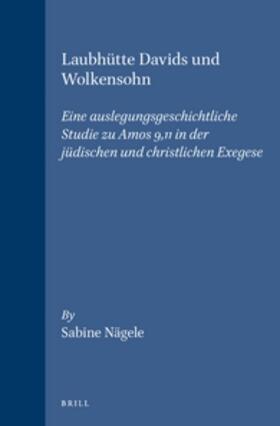 Laubhütte Davids und Wolkensohn

Eine auslegungsgeschichtliche Studie zu Amos 9,11 in der jüdischen und christlichen Exegese

By
Sabine Nägele

BRILL